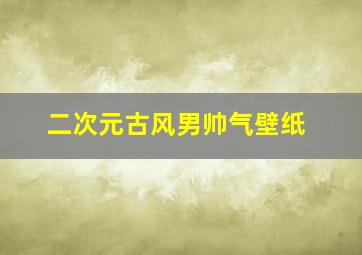 二次元古风男帅气壁纸